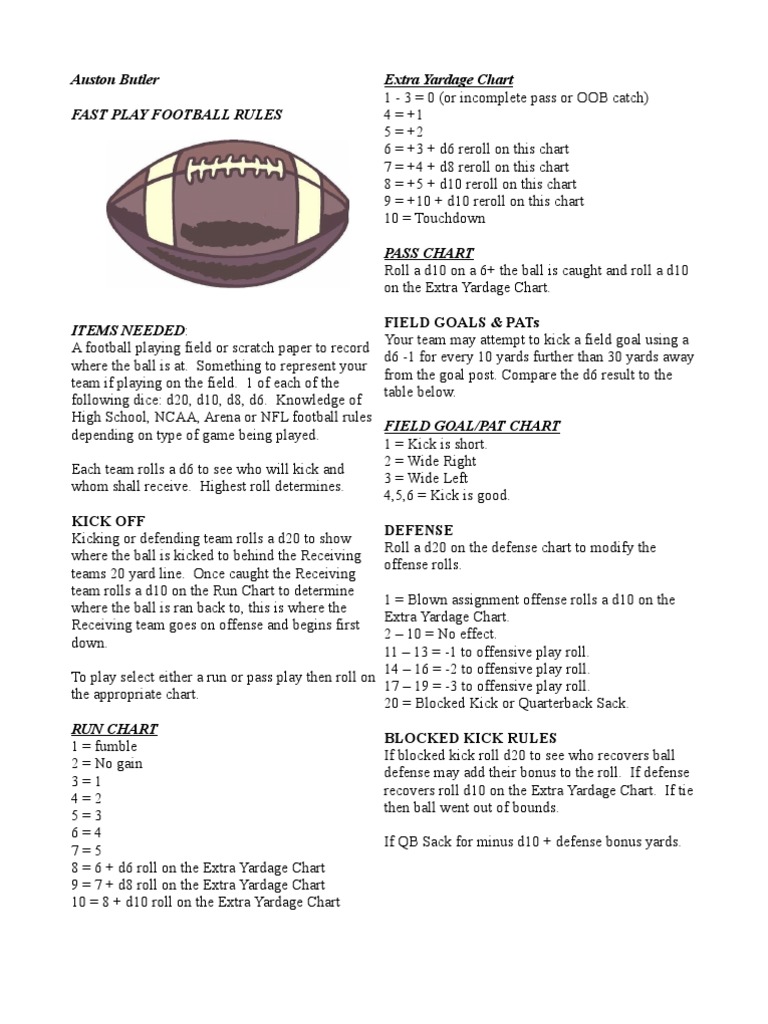 Auston Butler

FAST PLAY FOOTBALL RULES

ITEMS NEEDED:
A football playing field or scratch paper to record where the ball is at. Something to represent your team if playing on the field. 1 of each of the following dice: d20, d10, d8, d6. Knowledge of High School, NCAA, Arena or NFL football rules depending on type of game being played.

Each team rolls a d6 to see who will kick and whom shall receive. Highest roll determines.

KICK OFF
Kicking or defending team rolls a d20 to show where the ball is kicked to behind the Receiving teams 20 yard line. Once caught the Receiving team rolls a d10 on the Run Chart to determine where the ball is ran back to, this is where the Receiving team goes on offense and begins first down.

To play select either a run or pass play then roll on the appropriate chart.

RUN CHART
1 = fumble
2 = No gain
3 = 1
4 = 2
5 = 3
6 = 4
7 = 5
8 = 6 + d6 roll on the Extra Yardage Chart
9 = 7 + d8 roll on the Extra Yardage Chart
10 = 8 + d10 roll on the Extra Yardage Chart

Extra Yardage Chart
1 - 3 = 0 (or incomplete pass or OOB catch)
4 = +1
5 = +2
6 = +3 + d6 reroll on this chart
7 = +4 + d8 reroll on this chart
8 = +5 + d10 reroll on this chart
9 = +10 + d10 reroll on this chart
10 = Touchdown

PASS CHART
Roll a d10 on a 6+ the ball is caught and roll a d10 on the Extra Yardage Chart.

FIELD GOALS & PATs
Your team may attempt to kick a field goal using a d6 -1 for every 10 yards further than 30 yards away from the goal post. Compare the d6 result to the table below.

FIELD GOAL/PAT CHART
1 = Kick is short.
2 = Wide Right
3 = Wide Left
4,5,6 = Kick is good.

DEFENSE
Roll a d20 on the defense chart to modify the offense rolls.

1 = Blown assignment offense rolls a d10 on the Extra Yardage Chart.
2 – 10 = No effect.
11 – 13 = -1 to offensive play roll.
14 – 16 = -2 to offensive play roll.
17 – 19 = -3 to offensive play roll.
20 = Blocked Kick or Quarterback Sack.

BLOCKED KICK RULES
If blocked kick roll d20 to see who recovers ball defense may add their bonus to the roll. If defense recovers roll d10 on the Extra Yardage Chart. If tie then ball went out of bounds.

If QB Sack for minus d10 + defense bonus yards.